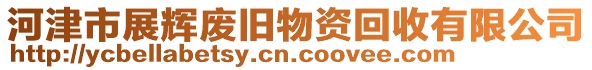 河津市展辉废旧物资回收有限公司
http://ycbellabetsy.cn.coovee.com